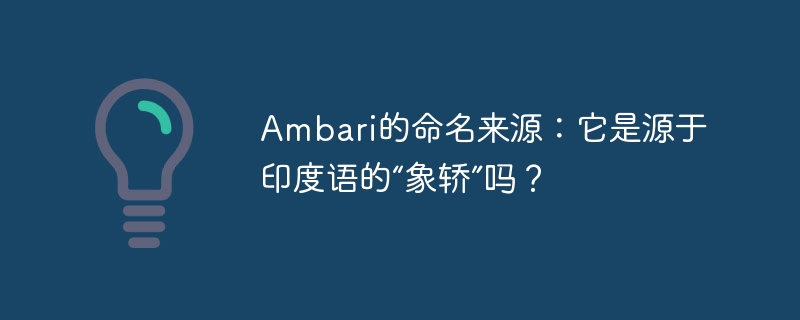 Ambari的命名来源：它是源于印度语的“象轿”吗？